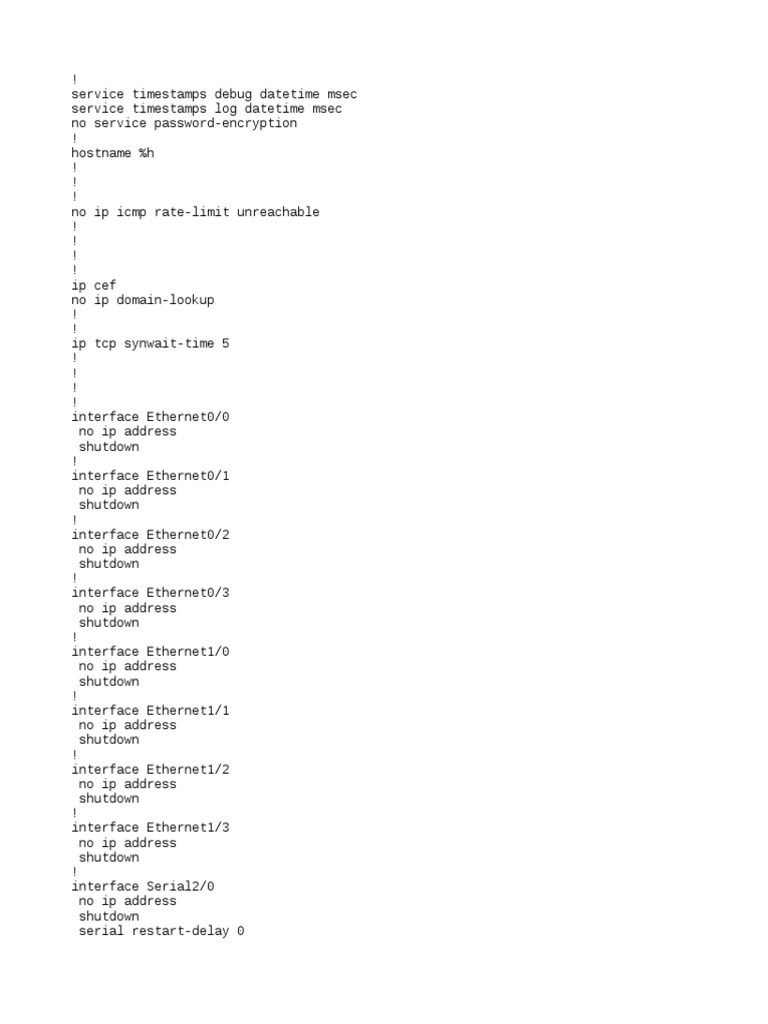 !
service timestamps debug datetime msec
service timestamps log datetime msec
no service password-encryption
!
hostname %h
!
!
!
no ip icmp rate-limit unreachable
!
!
!
!
ip cef
no ip domain-lookup
!
!
ip tcp synwait-time 5
!
!
!
!
interface Ethernet0/0
 no ip address
 shutdown
!
interface Ethernet0/1
 no ip address
 shutdown
!
interface Ethernet0/2
 no ip address
 shutdown
!
interface Ethernet0/3
 no ip address
 shutdown
!
interface Ethernet1/0
 no ip address
 shutdown
!
interface Ethernet1/1
 no ip address
 shutdown
!
interface Ethernet1/2
 no ip address
 shutdown
!
interface Ethernet1/3
 no ip address
 shutdown
!
interface Serial2/0
 no ip address
 shutdown
 serial restart-delay 0